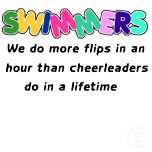 SWIMMERS

We do more flips in an hour than cheerleaders do in a lifetime